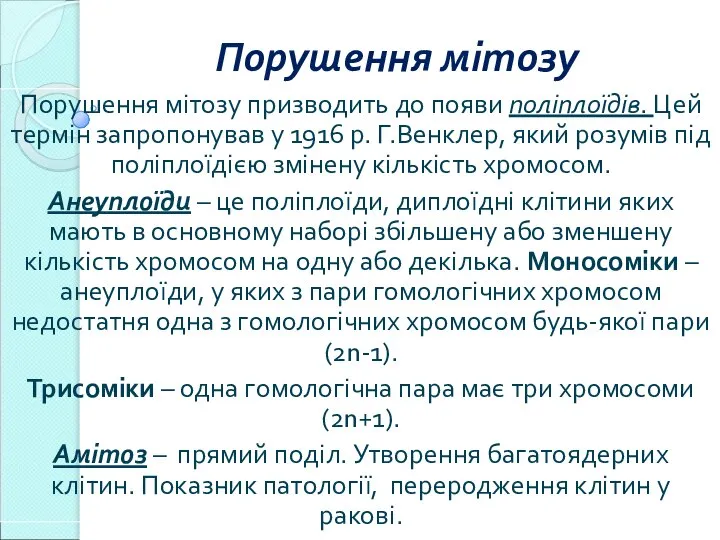 Порушення мітозу

Порушення мітозу призводить до появи поліплоїдів. Цей термін запропонував у 1916 р. Г.Венклер, який розумів під поліплоїдією змінену кількість хромосом.

Анеуплоїди – це поліплоїди, диплоїдні клітини яких мають в основному наборі збільшену або зменшену кількість хромосом на одну або декілька. Моносоміки – анеуплоїди, у яких з пари гомологічних хромосом недостатня одна з гомологічних хромосом будь-якої пари (2n-1).

Трисоміки – одна гомологічна пара має три хромосоми (2n+1).

Амітоз – прямий поділ. Утворення багатоядерних клітин. Показник патології, переродження клітин у ракові.